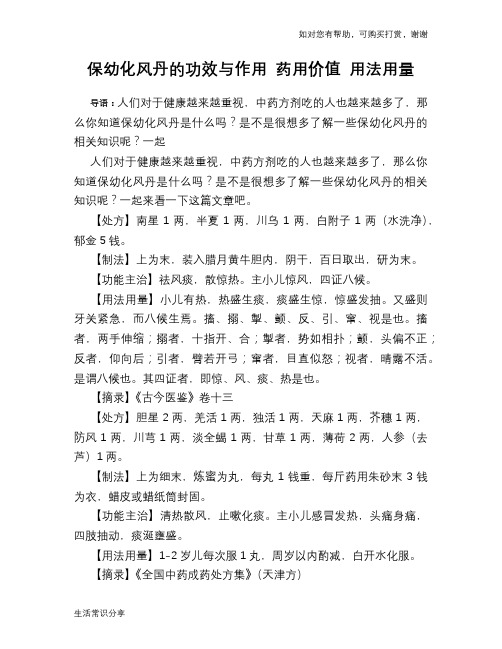 如对您有帮助，可购买打赏，谢谢

保幼化风丹的功效与作用 药用价值 用法用量

导语：人们对于健康越来越重视，中药方剂吃的人也越来越多了，那么你知道保幼化风丹是什么吗？是不是很想多了解一些保幼化风丹的相关知识呢？一起

人们对于健康越来越重视，中药方剂吃的人也越来越多了，那么你知道保幼化风丹是什么吗？是不是很想多了解一些保幼化风丹的相关知识呢？一起来看一下这篇文章吧。

【处方】南星 1 两，半夏 1 两，川乌 1 两，白附子 1 两（水洗净），郁金 5 钱。

【制法】上为末，装入腊月黄牛胆内，阴干，百日取出，研为末。

【功能主治】祛风痰，散惊热。主小儿惊风，四证八候。

【用法用量】小儿有热，热盛生痰，痰盛生惊，惊盛发抽。又盛则牙关紧急，而八候生焉。搐、搦、掣、颤、反、引、窜、视是也。搐者，两手伸缩；搦者，十指开、合；掣者，势如相扑；颤，头偏不正；反者，仰向后；引者，臂若开弓；窜者，目直似怒；视者，睛露不活。是谓八候也。其四证者，即惊、风、痰、热是也。

【摘录】《古今医鉴》卷十三

【处方】胆星 2 两，羌活 1 两，独活 1 两，天麻 1 两，芥穗 1 两，防风 1 两，川芎 1 两，淡全蝎 1 两，甘草 1 两，薄荷 2 两，人参（去芦）1 两。

【制法】上为细末，炼蜜为丸，每丸 1 钱重，每斤药用朱砂末 3 钱为衣，蜡皮或蜡纸筒封固。

【功能主治】清热散风，止嗽化痰。主小儿感冒发热，头痛身痛，四肢抽动，痰涎壅盛。

【用法用量】1-2 岁儿每次服 1 丸，周岁以内酌减，白开水化服。

【摘录】《全国中药成药处方集》（天津方）

生活常识分享